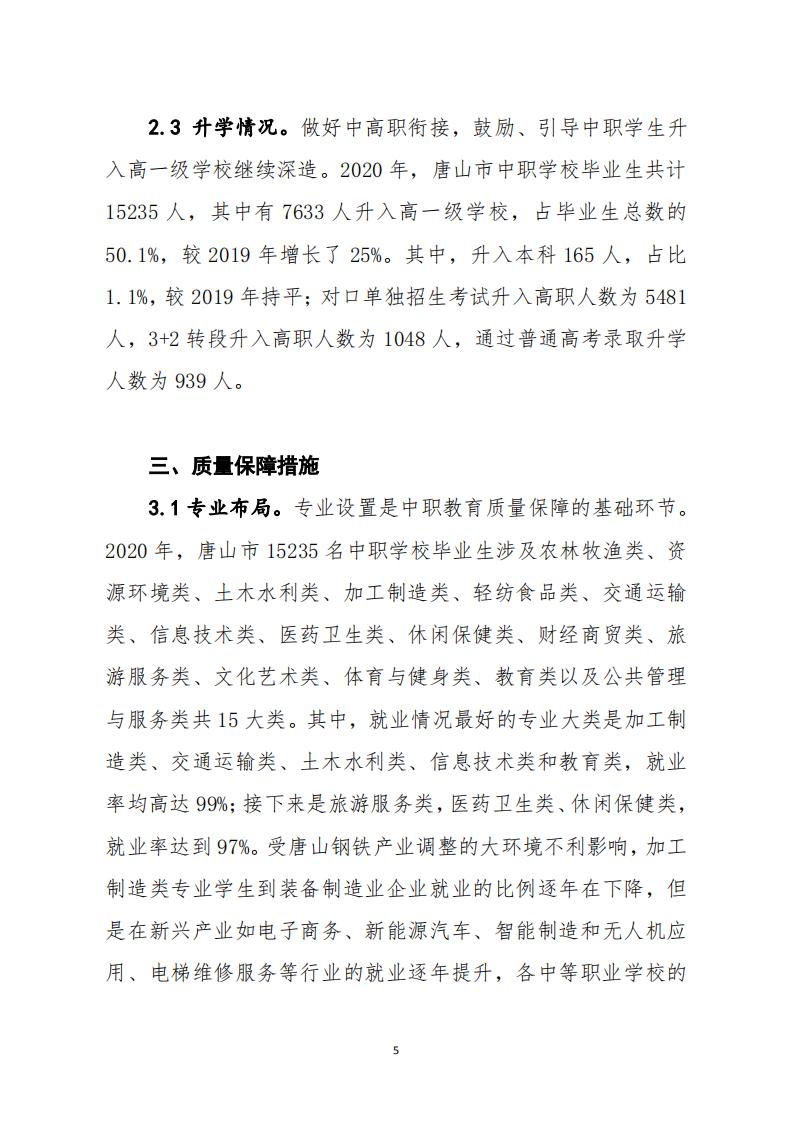 2.3 升学情况。做好中高职衔接，鼓励、引导中职学生升入高一级学校继续深造。2020 年，唐山市中职学校毕业生共计 15235 人，其中有 7633 人升入高一级学校，占毕业生总数的 50.1%，较 2019 年增长了 25%。其中，升入本科 165 人，占比 1.1%，较 2019 年持平；对口单独招生考试升入高职人数为 5481 人，3+2 转段升入高职人数为 1048 人，通过普通高考录取升学人数为 939 人。

三、质量保障措施

3.1 专业布局。专业设置是中职教育质量保障的基础环节。2020 年，唐山市 15235 名中职学校毕业生涉及农林牧渔类、资源环境类、土木水利类、加工制造类、轻纺食品类、交通运输类、信息技术类、医药卫生类、休闲保健类、财经商贸类、旅游服务类、文化艺术类、体育与健身类、教育类以及公共管理与服务类共 15 大类。其中，就业情况最好的专业大类是加工制造类、交通运输类、土木水利类、信息技术类和教育类，就业率均高达 99%；接下来是旅游服务类，医药卫生类、休闲保健类，就业率达到 97%。受唐山钢铁产业调整的大环境不利影响，加工制造类专业学生到装备制造业企业就业的比例逐年在下降，但是在新兴产业如电子商务、新能源汽车、智能制造和无人机应用、电梯维修服务等行业的就业逐年提升，各中等职业学校的

5